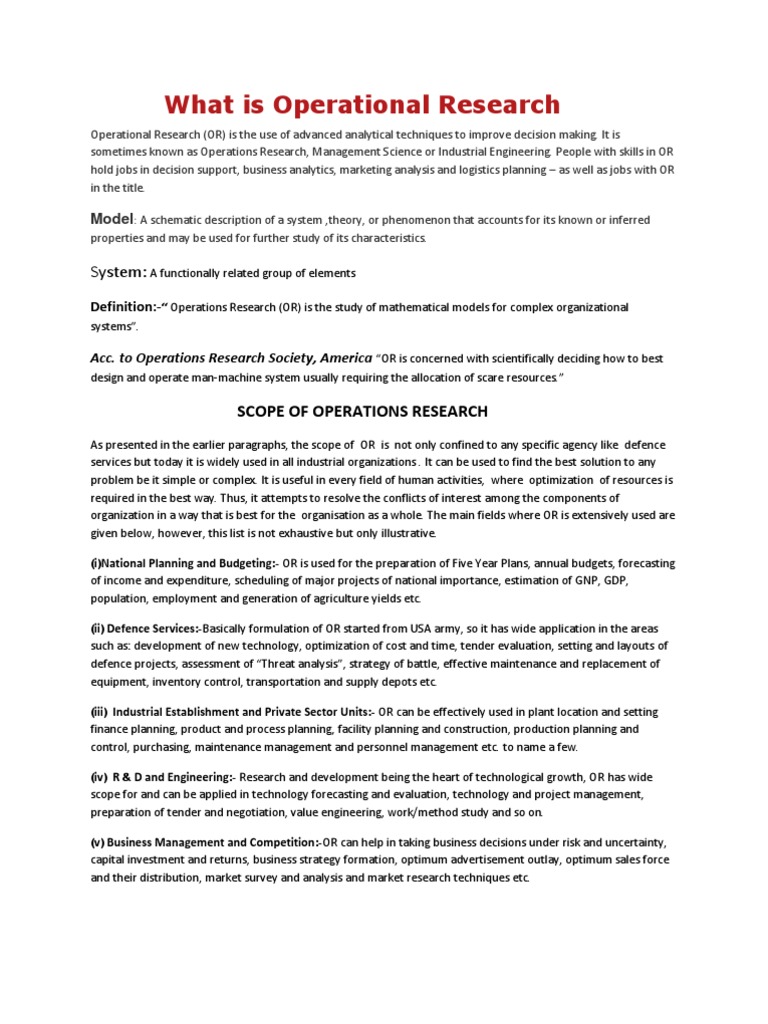 What is Operational Research

Operational Research (OR) is the use of advanced analytical techniques to improve decision making. It is sometimes known as Operations Research, Management Science or Industrial Engineering. People with skills in OR hold jobs in decision support, business analytics, marketing analysis and logistics planning – as well as jobs with OR in the title.

Model: A schematic description of a system ,theory, or phenomenon that accounts for its known or inferred properties and may be used for further study of its characteristics.

System: A functionally related group of elements

Definition:-" Operations Research (OR) is the study of mathematical models for complex organizational systems".

Acc. to Operations Research Society, America "OR is concerned with scientifically deciding how to best design and operate man-machine system usually requiring the allocation of scare resources."

SCOPE OF OPERATIONS RESEARCH

As presented in the earlier paragraphs, the scope of OR is not only confined to any specific agency like defence services but today it is widely used in all industrial organizations . It can be used to find the best solution to any problem be it simple or complex. It is useful in every field of human activities, where optimization of resources is required in the best way. Thus, it attempts to resolve the conflicts of interest among the components of organization in a way that is best for the organisation as a whole. The main fields where OR is extensively used are given below, however, this list is not exhaustive but only illustrative.

(i)National Planning and Budgeting:- OR is used for the preparation of Five Year Plans, annual budgets, forecasting of income and expenditure, scheduling of major projects of national importance, estimation of GNP, GDP, population, employment and generation of agriculture yields etc.

(ii) Defence Services:-Basically formulation of OR started from USA army, so it has wide application in the areas such as: development of new technology, optimization of cost and time, tender evaluation, setting and layouts of defence projects, assessment of "Threat analysis", strategy of battle, effective maintenance and replacement of equipment, inventory control, transportation and supply depots etc.

(iii) Industrial Establishment and Private Sector Units:- OR can be effectively used in plant location and setting finance planning, product and process planning, facility planning and construction, production planning and control, purchasing, maintenance management and personnel management etc. to name a few.

(iv) R & D and Engineering:- Research and development being the heart of technological growth, OR has wide scope for and can be applied in technology forecasting and evaluation, technology and project management, preparation of tender and negotiation, value engineering, work/method study and so on.

(v) Business Management and Competition:-OR can help in taking business decisions under risk and uncertainty, capital investment and returns, business strategy formation, optimum advertisement outlay, optimum sales force and their distribution, market survey and analysis and market research techniques etc.